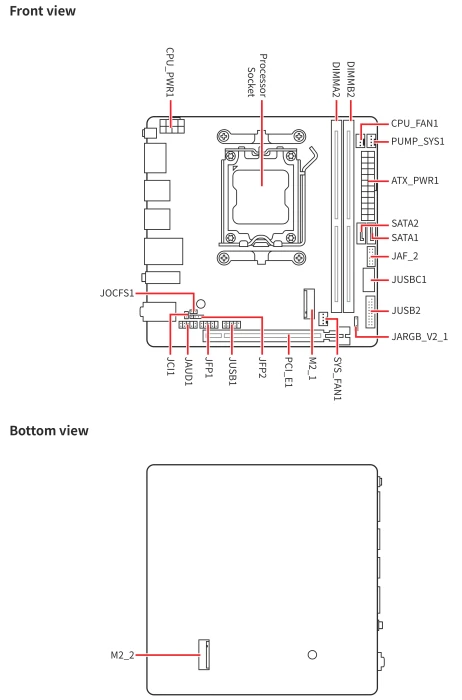 Front view

CPU_PWR1

Processor Socket

DIMMA2

DIMMB2

CPU_FAN1

PUMP_SYS1

ATX_PWR1

SATA2

SATA1

JAF_2

JUSBC1

JUSB2

JARGB_V2_1

JOCFS1

JCI1

JAUD1

JFP1

JUSB1

JFP2

PCI_E1

M2_1

SYS_FAN1

Bottom view

M2_2